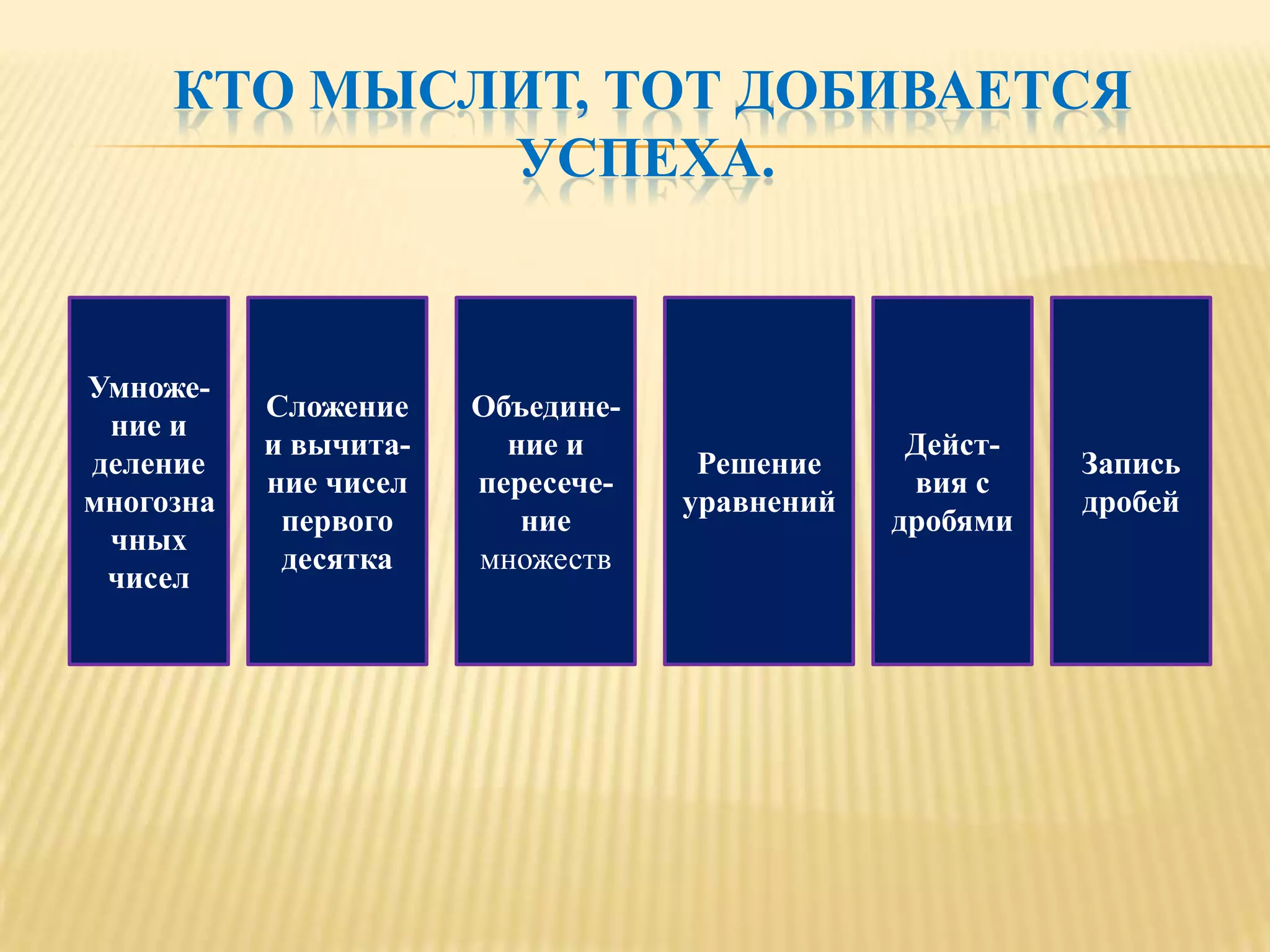 КТО МЫСЛИТ, ТОТ ДОБИВАЕТСЯ УСПЕХА.

Умножение и деление многозначных чисел

Сложение и вычитание чисел первого десятка

Объединение и пересечение множеств

Решение уравнений

Действия с дробями

Запись дробей